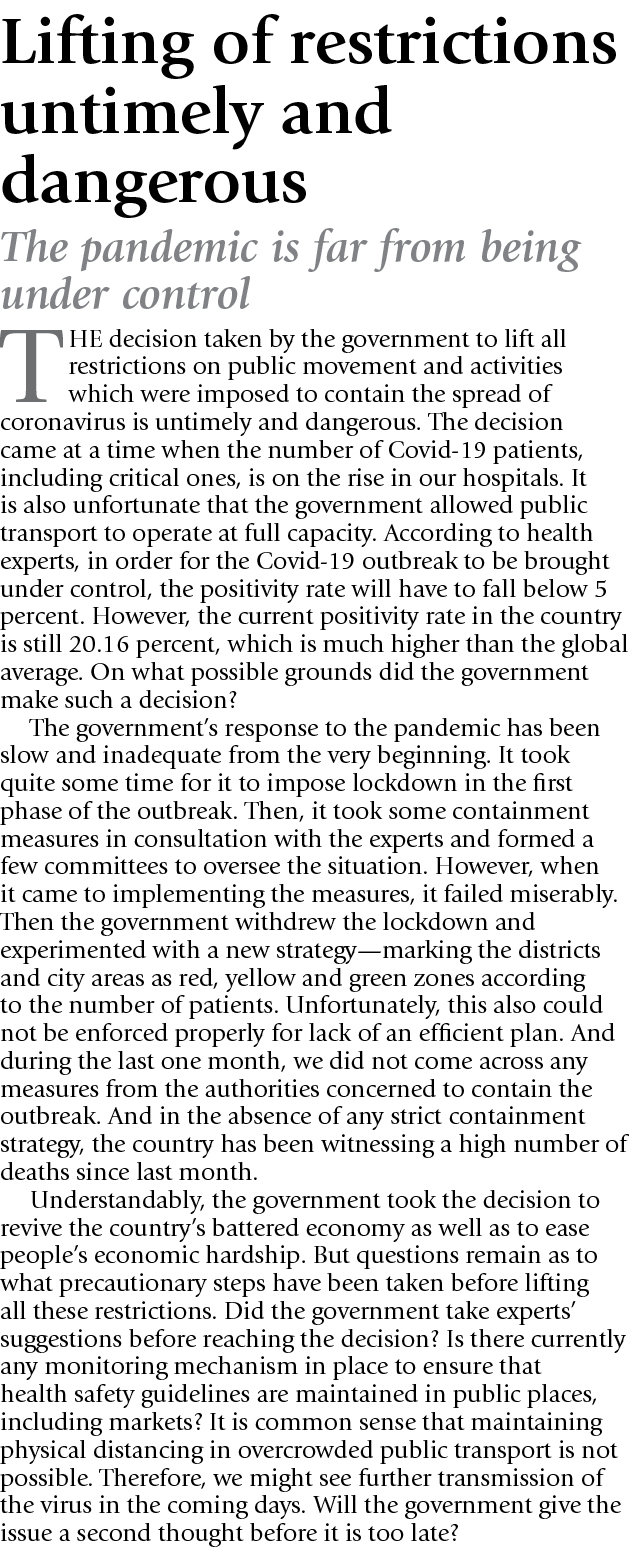 Lifting of restrictions untimely and dangerous

The pandemic is far from being under control

THE decision taken by the government to lift all restrictions on public movement and activities which were imposed to contain the spread of coronavirus is untimely and dangerous. The decision came at a time when the number of Covid-19 patients, including critical ones, is on the rise in our hospitals. It is also unfortunate that the government allowed public transport to operate at full capacity. According to health experts, in order for the Covid-19 outbreak to be brought under control, the positivity rate will have to fall below 5 percent. However, the current positivity rate in the country is still 20.16 percent, which is much higher than the global average. On what possible grounds did the government make such a decision?

The government's response to the pandemic has been slow and inadequate from the very beginning. It took quite some time for it to impose lockdown in the first phase of the outbreak. Then, it took some containment measures in consultation with the experts and formed a few committees to oversee the situation. However, when it came to implementing the measures, it failed miserably. Then the government withdrew the lockdown and experimented with a new strategy—marking the districts and city areas as red, yellow and green zones according to the number of patients. Unfortunately, this also could not be enforced properly for lack of an efficient plan. And during the last one month, we did not come across any measures from the authorities concerned to contain the outbreak. And in the absence of any strict containment strategy, the country has been witnessing a high number of deaths since last month.

Understandably, the government took the decision to revive the country's battered economy as well as to ease people's economic hardship. But questions remain as to what precautionary steps have been taken before lifting all these restrictions. Did the government take experts' suggestions before reaching the decision? Is there currently any monitoring mechanism in place to ensure that health safety guidelines are maintained in public places, including markets? It is common sense that maintaining physical distancing in overcrowded public transport is not possible. Therefore, we might see further transmission of the virus in the coming days. Will the government give the issue a second thought before it is too late?